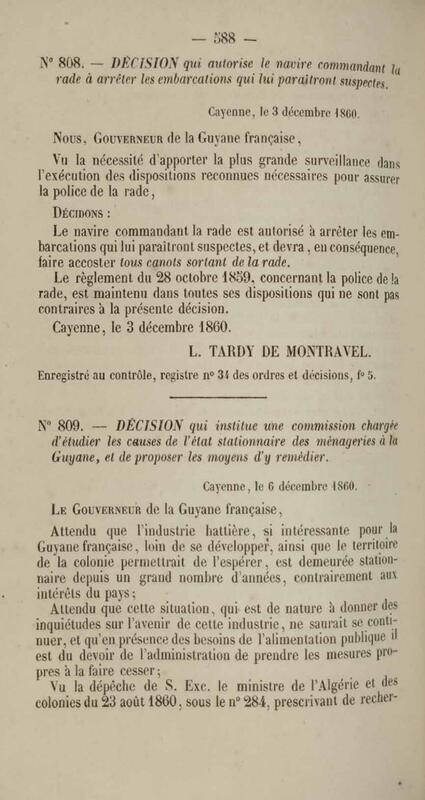 — 588 —

N° 808. — DÉCISION qui autorise le navire commandant la rade à arrêter les embarcations qui lui paraîtront suspectes.

Cayenne, le 3 décembre 1860.

Nous, Gouverneur de la Guyane française,

Vu la nécessité d'apporter la plus grande surveillance dans l'exécution des dispositions reconnues nécessaires pour assurer la police de la rade,

Décidons :

Le navire commandant la rade est autorisé à arrêter les embarcations qui lui paraîtront suspectes, et devra, en conséquence, faire accoster tous canots sortant de la rade.

Le règlement du 28 octobre 1859, concernant la police de la rade, est maintenu dans toutes ses dispositions qui ne sont pas contraires à la présente décision.

Cayenne, le 3 décembre 1860.

L. TARDY DE MONTRAVEL.

Enregistré au contrôle, registre n° 34 des ordres et décisions, f° 5.

N° 809. — DÉCISION qui institue une commission chargée d'étudier les causes de l'état stationnaire des ménageries à la Guyane, et de proposer les moyens d'y remédier.

Cayenne, le 6 décembre 1860.

Le Gouverneur de la Guyane française,

Attendu que l'industrie hattière, si intéressante pour la Guyane française, loin de se développer, ainsi que le territoire de la colonie permettrait de l'espérer, est demeurée stationnaire depuis un grand nombre d'années, contrairement aux intérêts du pays;

Attendu que cette situation, qui est de nature à donner des inquiétudes sur l'avenir de cette industrie, ne saurait se continuer, et qu'en présence des besoins de l'alimentation publique il est du devoir de l'administration de prendre les mesures propres à la faire cesser;

Vu la dépêche de S. Exc. le ministre de l'Algérie et des colonies du 23 août 1860, sous le n° 284, prescrivant de recher-